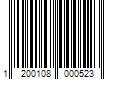 1 200108 000523